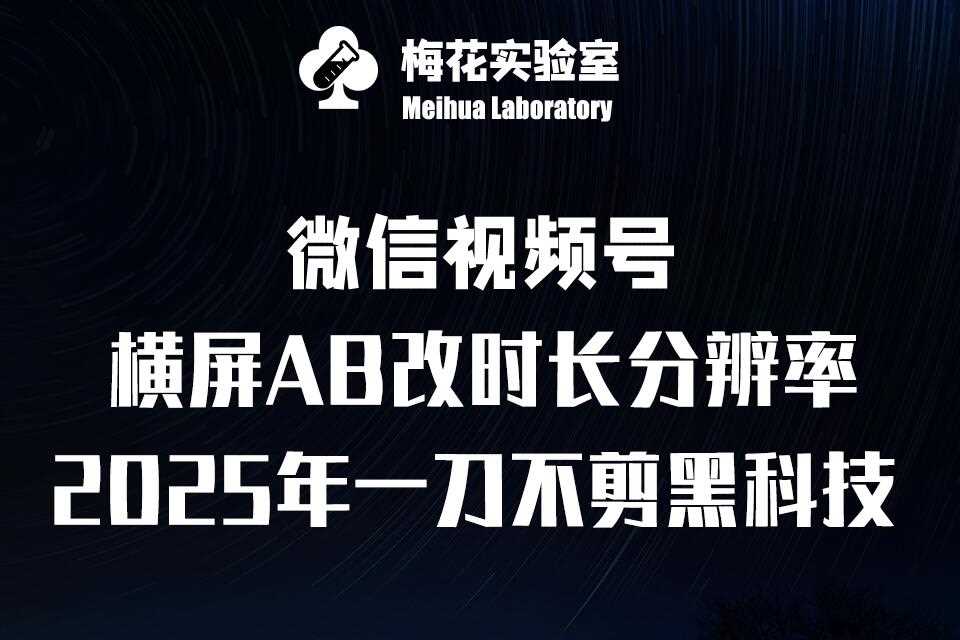 梅花实验室
Meihua Laboratory

微信视频号
横屏AB改时长分辨率
2025年一刀不剪黑科技